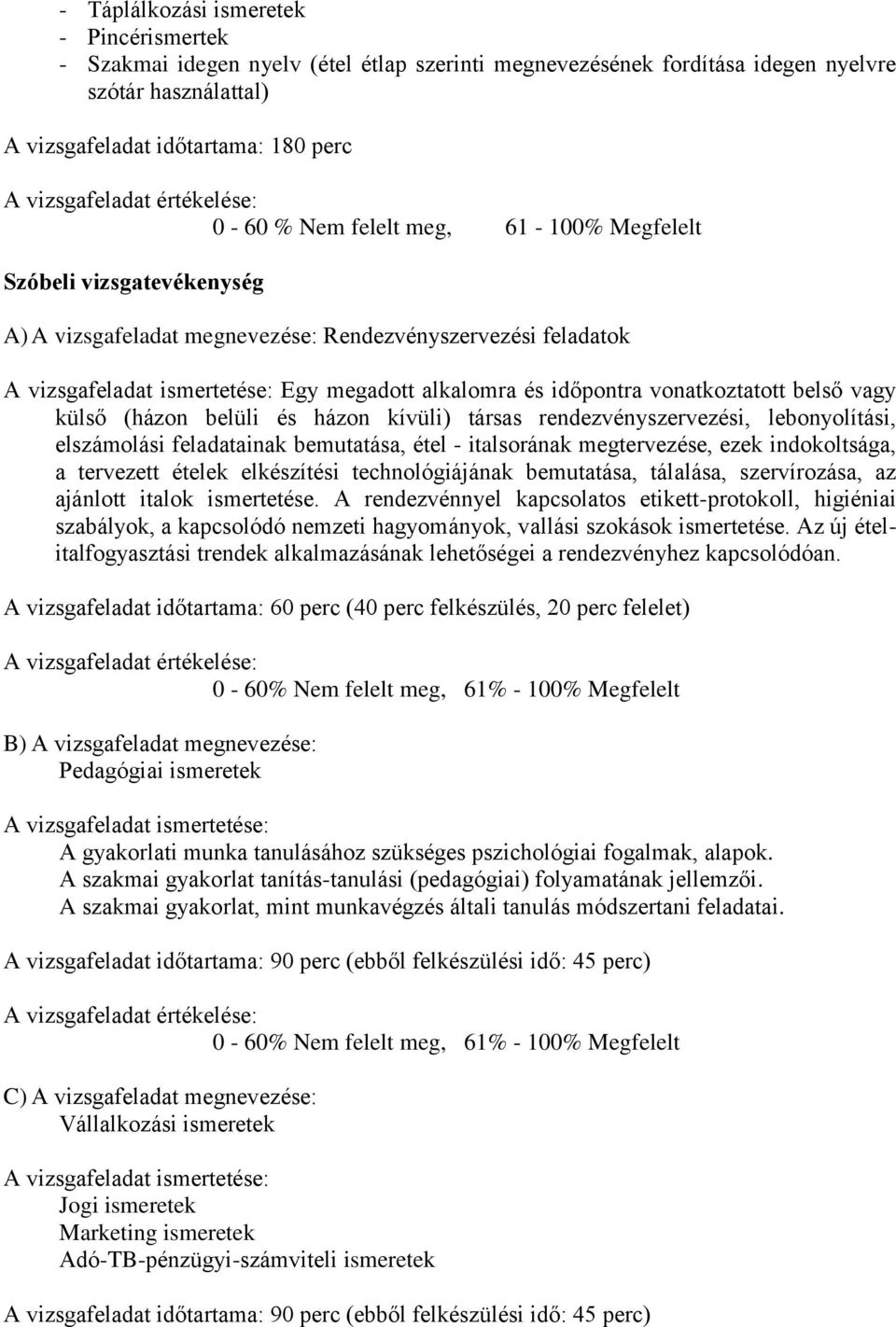 - Táplálkozási ismeretek
- Pincérismertek
- Szakmai idegen nyelv (étel étlap szerinti megnevezésének fordítása idegen nyelvre szótár használattal)

A vizsgafeladat időtartama: 180 perc

A vizsgafeladat értékelése:
0 - 60 % Nem felelt meg, 61 - 100% Megfelelt

Szóbeli vizsgatevékenység

A) A vizsgafeladat megnevezése: Rendezvényszervezési feladatok

A vizsgafeladat ismertetése: Egy megadott alkalomra és időpontra vonatkoztatott belső vagy külső (házon belüli és házon kívüli) társas rendezvényszervezési, lebonyolítási, elszámolási feladatainak bemutatása, étel - italsorának megtervezése, ezek indokoltsága, a tervezett ételek elkészítési technológiájának bemutatása, tálalása, szervírozása, az ajánlott italok ismertetése. A rendezvénnyel kapcsolatos etikett-protokoll, higiéniai szabályok, a kapcsolódó nemzeti hagyományok, vallási szokások ismertetése. Az új étel-italfogyasztási trendek alkalmazásának lehetőségei a rendezvényhez kapcsolódóan.

A vizsgafeladat időtartama: 60 perc (40 perc felkészülés, 20 perc felelet)

A vizsgafeladat értékelése:
0 - 60% Nem felelt meg, 61% - 100% Megfelelt

B) A vizsgafeladat megnevezése:
Pedagógiai ismeretek

A vizsgafeladat ismertetése:
A gyakorlati munka tanulásához szükséges pszichológiai fogalmak, alapok.
A szakmai gyakorlat tanítás-tanulási (pedagógiai) folyamatának jellemzői.
A szakmai gyakorlat, mint munkavégzés általi tanulás módszertani feladatai.

A vizsgafeladat időtartama: 90 perc (ebből felkészülési idő: 45 perc)

A vizsgafeladat értékelése:
0 - 60% Nem felelt meg, 61% - 100% Megfelelt

C) A vizsgafeladat megnevezése:
Vállalkozási ismeretek

A vizsgafeladat ismertetése:
Jogi ismeretek
Marketing ismeretek
Adó-TB-pénzügyi-számviteli ismeretek

A vizsgafeladat időtartama: 90 perc (ebből felkészülési idő: 45 perc)